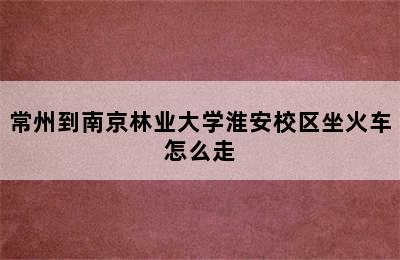 常州到南京林业大学淮安校区坐火车怎么走